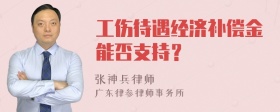 工伤待遇经济补偿金能否支持？

张神兵律师
广东律参律师事务所